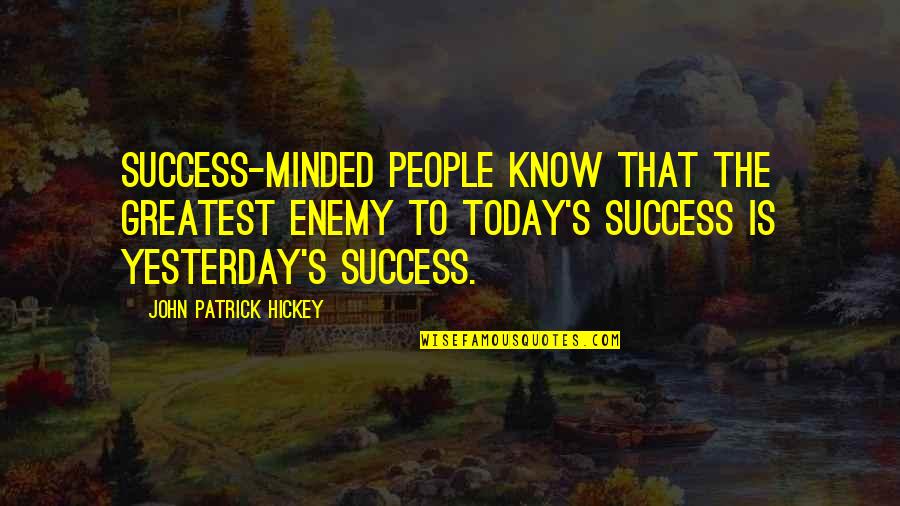 SUCCESS-MINDED PEOPLE KNOW THAT THE GREATEST ENEMY TO TODAY'S SUCCESS IS YESTERDAY'S SUCCESS.

JOHN PATRICK HICKEY

WISEFAMOUSQUOTES.COM